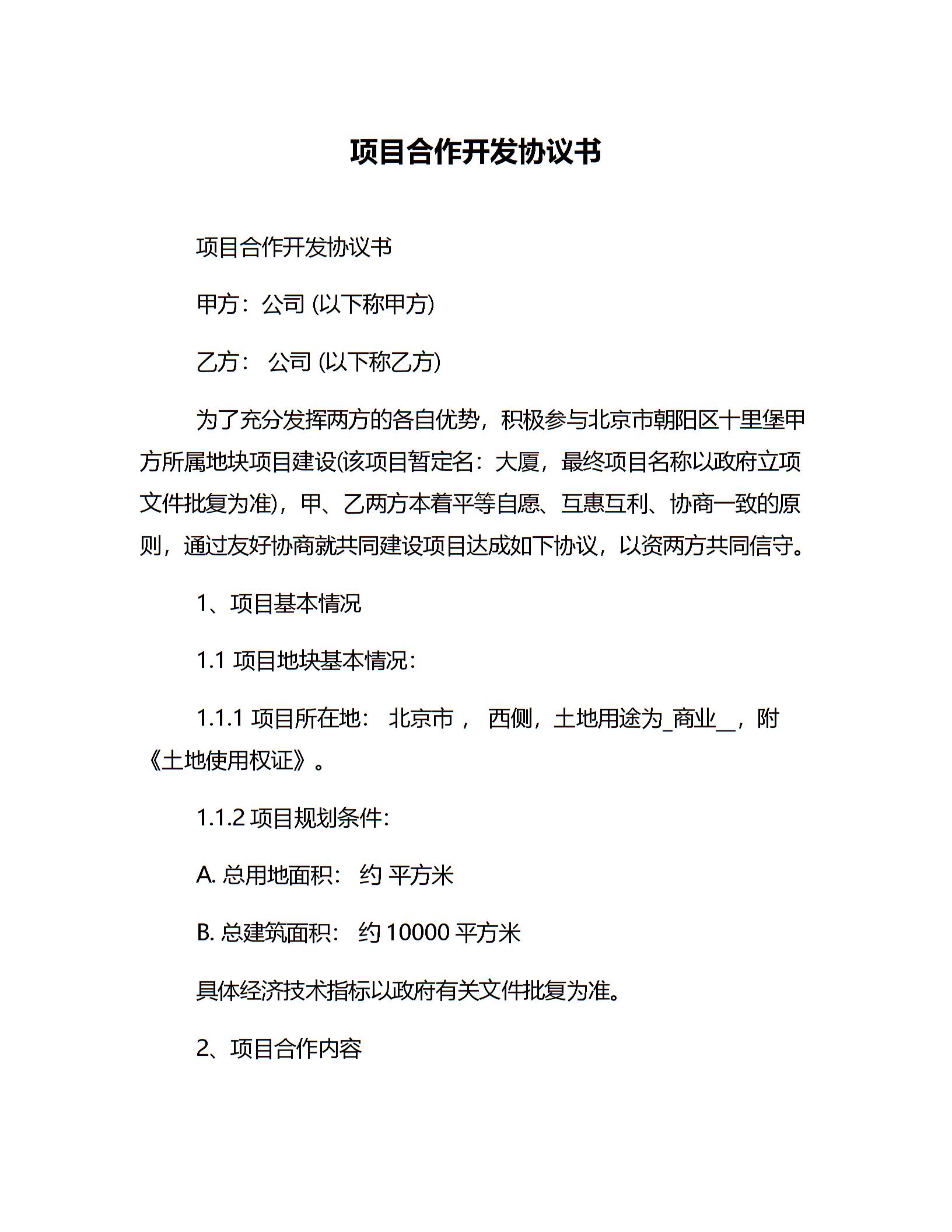 项目合作开发协议书

项目合作开发协议书

甲方：公司 (以下称甲方)

乙方： 公司 (以下称乙方)

为了充分发挥两方的各自优势，积极参与北京市朝阳区十里堡甲方所属地块项目建设(该项目暂定名：大厦，最终项目名称以政府立项文件批复为准)，甲、乙两方本着平等自愿、互惠互利、协商一致的原则，通过友好协商就共同建设项目达成如下协议，以资两方共同信守。

1、项目基本情况

1.1 项目地块基本情况：

1.1.1 项目所在地： 北京市， 西侧，土地用途为_商业__，附《土地使用权证》。

1.1.2 项目规划条件:

A. 总用地面积： 约 平方米

B. 总建筑面积： 约 10000 平方米

具体经济技术指标以政府有关文件批复为准。

2、项目合作内容